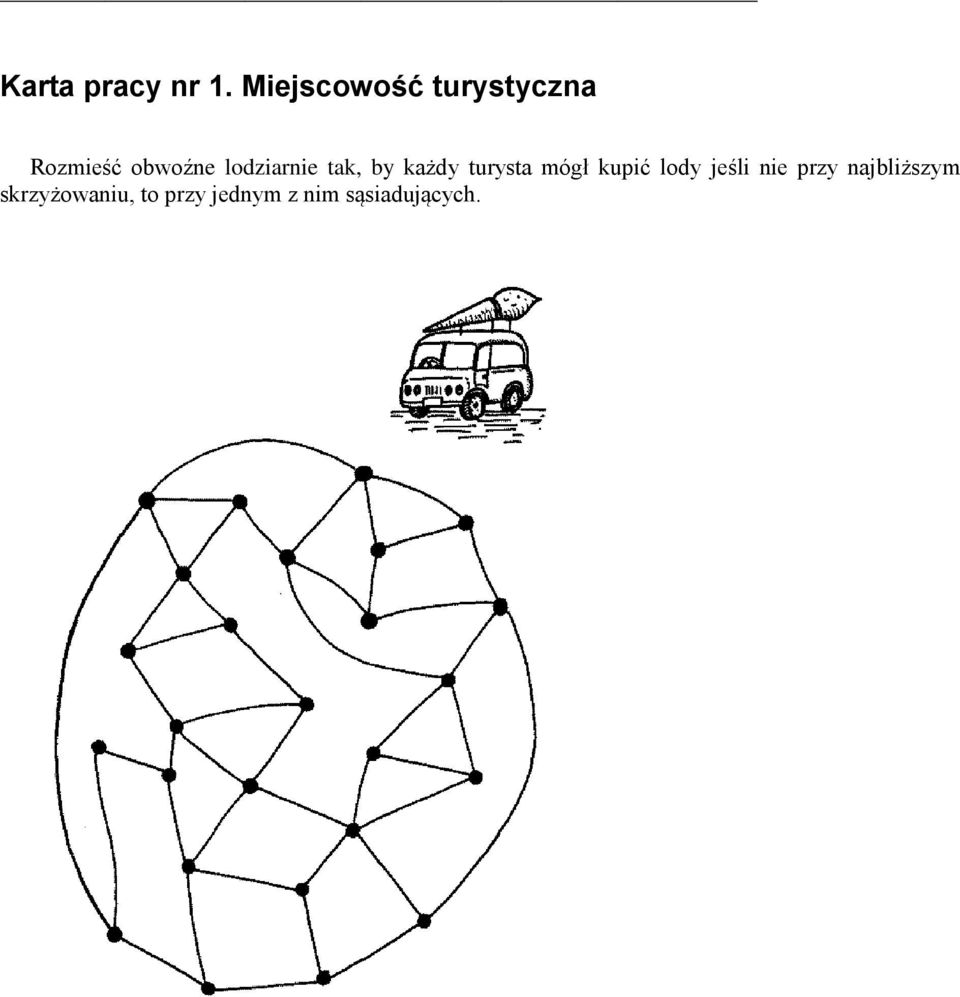 Karta pracy nr 1. Miejscowość turystyczna

Rozmieść obwoźne lodziarnie tak, by każdy turysta mógł kupić lody jeśli nie przy najbliższym skrzyżowaniu, to przy jednym z nim sąsiadujących.